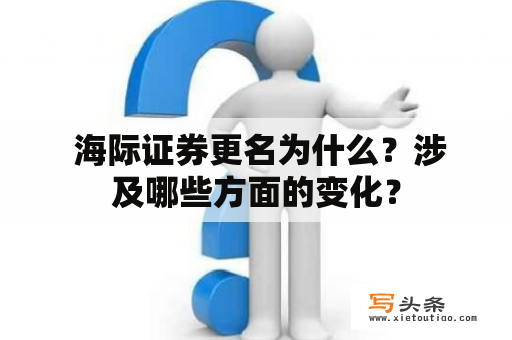 海际证券更名为什么？涉及哪些方面的变化？

写头条
www.xietoutiao.com